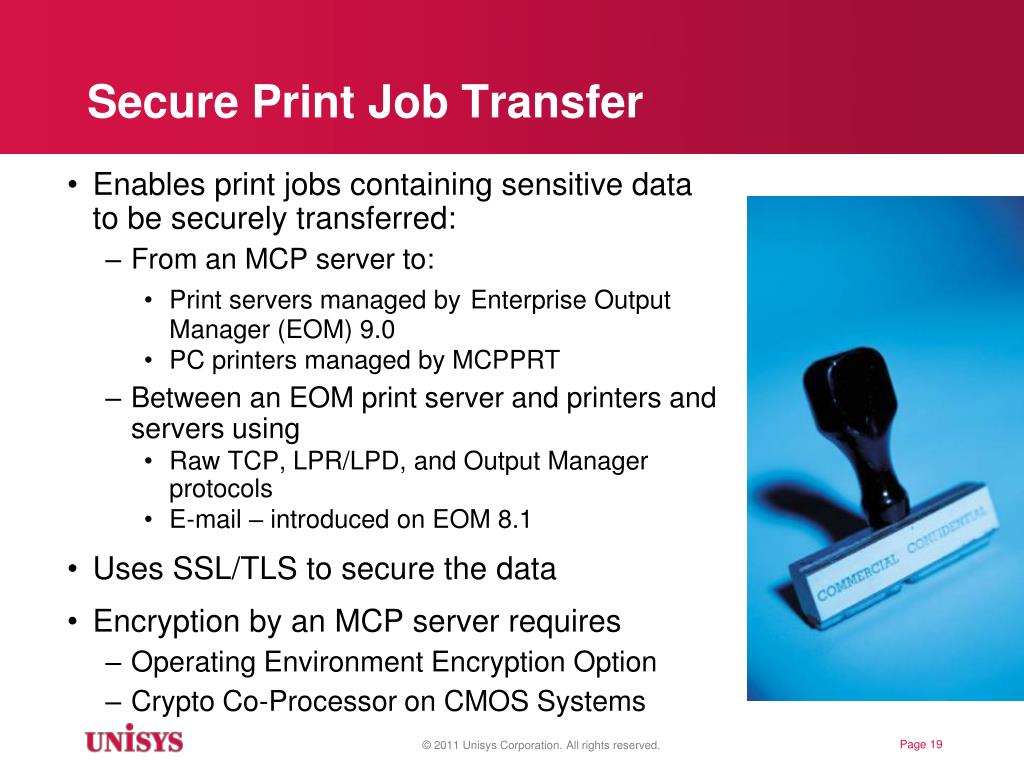 Secure Print Job Transfer

• Enables print jobs containing sensitive data to be securely transferred:
– From an MCP server to:
• Print servers managed by Enterprise Output Manager (EOM) 9.0
• PC printers managed by MCPPRT
– Between an EOM print server and printers and servers using
• Raw TCP, LPR/LPD, and Output Manager protocols
• E-mail – introduced on EOM 8.1
• Uses SSL/TLS to secure the data
• Encryption by an MCP server requires
– Operating Environment Encryption Option
– Crypto Co-Processor on CMOS Systems

COMMERCIAL CONFIDENTIAL

UNISYS

© 2011 Unisys Corporation. All rights reserved.

Page 19